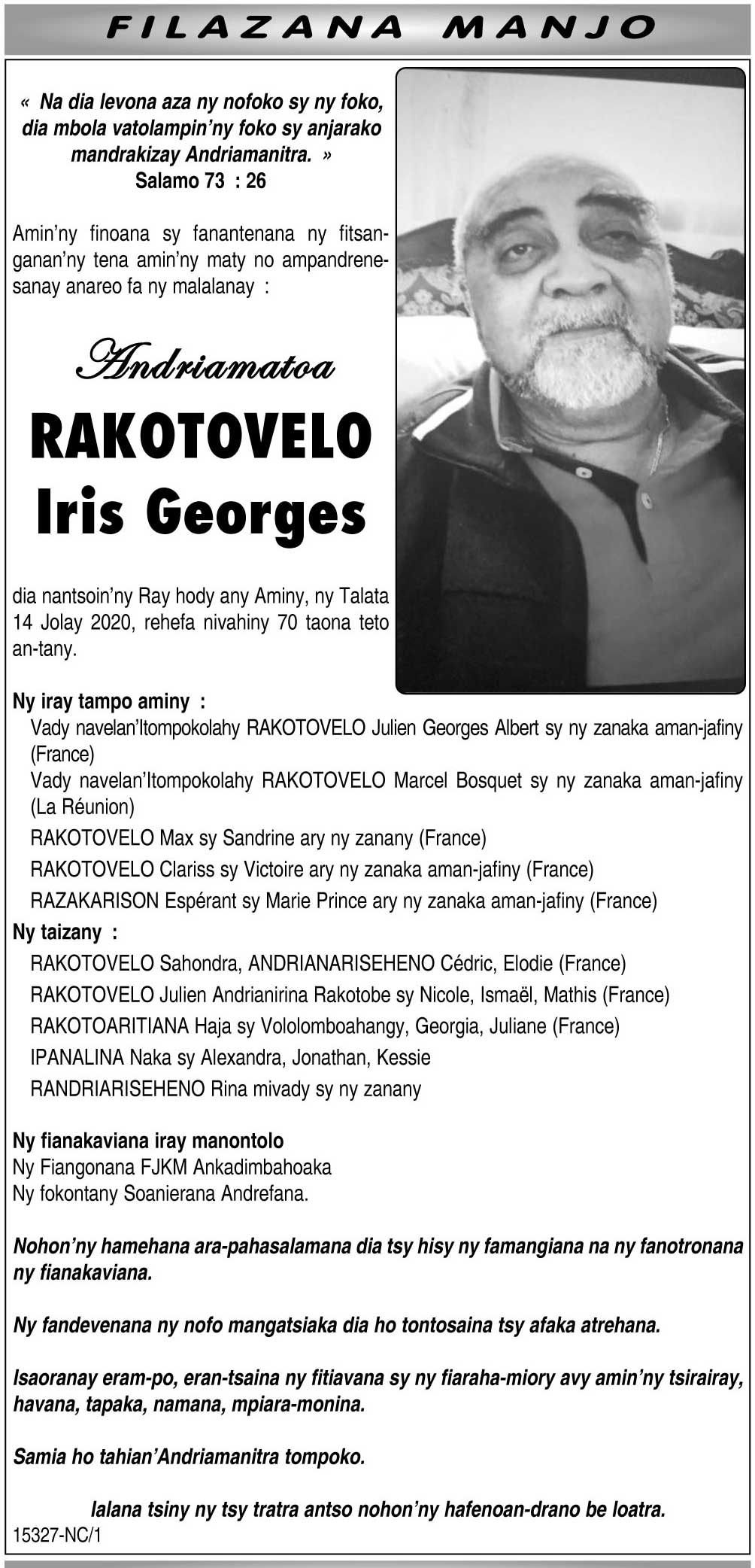 FILAZANA MANJO

« Na dia levona aza ny nofoko sy ny foko, dia mbola vatolampin'ny foko sy anjarako mandrakizay Andriamanitra. »
Salamo 73 : 26

Amin'ny finoana sy fanantenana ny fitsanganan'ny tena amin'ny maty no ampandrenesanay anareo fa ny malalanay :

Andriamatoa

RAKOTOVELO
Iris Georges

dia nantsoin'ny Ray hody any Aminy, ny Talata 14 Jolay 2020, rehefa nivahiny 70 taona teto an-tany.

Ny iray tampo aminy :
Vady navelan'Itompokolahy RAKOTOVELO Julien Georges Albert sy ny zanaka aman-jafiny (France)
Vady navelan'Itompokolahy RAKOTOVELO Marcel Bosquet sy ny zanaka aman-jafiny (La Réunion)
RAKOTOVELO Max sy Sandrine ary ny zanany (France)
RAKOTOVELO Clariss sy Victoire ary ny zanaka aman-jafiny (France)
RAZAKARISON Espérant sy Marie Prince ary ny zanaka aman-jafiny (France)
Ny taizany :
RAKOTOVELO Sahondra, ANDRIANARISEHENO Cédric, Elodie (France)
RAKOTOVELO Julien Andrianirina Rakotobe sy Nicole, Ismaël, Mathis (France)
RAKOTOARITIANA Haja sy Vololomboahangy, Georgia, Juliane (France)
IPANALINA Naka sy Alexandra, Jonathan, Kessie
RANDRIARISEHENO Rina mivady sy ny zanany

Ny fianakaviana iray manontolo
Ny Fiangonana FJKM Ankadimbahoaka
Ny fokontany Soanierana Andrefana.

Nohon'ny hamehana ara-pahasalamana dia tsy hisy ny famangiana na ny fanotronana ny fianakaviana.

Ny fandevenana ny nofo mangatsiaka dia ho tontosaina tsy afaka atrehana.

Isaoranay eram-po, eran-tsaina ny fitiavana sy ny fiaraha-miory avy amin'ny tsirairay, havana, tapaka, namana, mpiara-monina.

Samia ho tahian'Andriamanitra tompoko.

Ialana tsiny ny tsy tratra antso nohon'ny hafenoan-drano be loatra.
15327-NC/1